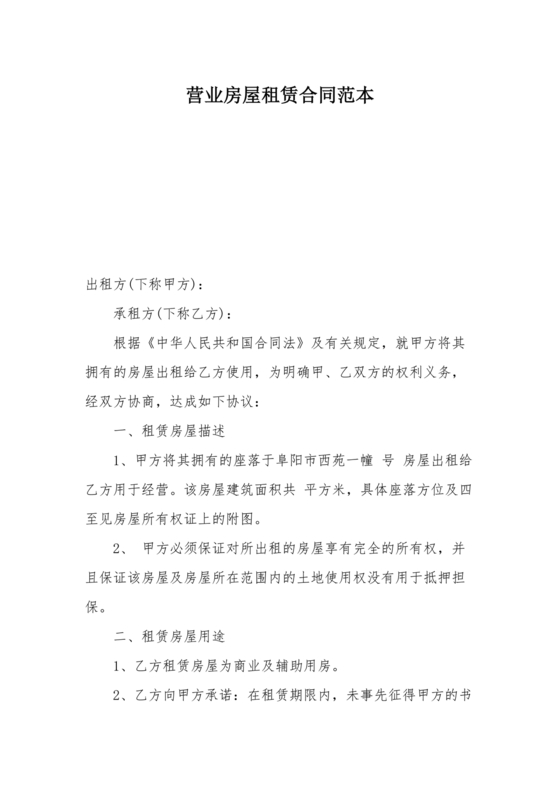 营业房屋租赁合同范本

出租方(下称甲方)：

承租方(下称乙方)：

根据《中华人民共和国合同法》及有关规定，就甲方将其拥有的房屋出租给乙方使用，为明确甲、乙双方的权利义务，经双方协商，达成如下协议：

一、租赁房屋描述

1、甲方将其拥有的座落于阜阳市西苑一幢 号 房屋出租给乙方用于经营。该房屋建筑面积共 平方米，具体座落方位及四至见房屋所有权证上的附图。

2、 甲方必须保证对所出租的房屋享有完全的所有权，并且保证该房屋及房屋所在范围内的土地使用权没有用于抵押担保。

二、租赁房屋用途

1、乙方租赁房屋为商业及辅助用房。

2、乙方向甲方承诺：在租赁期限内，未事先征得甲方的书